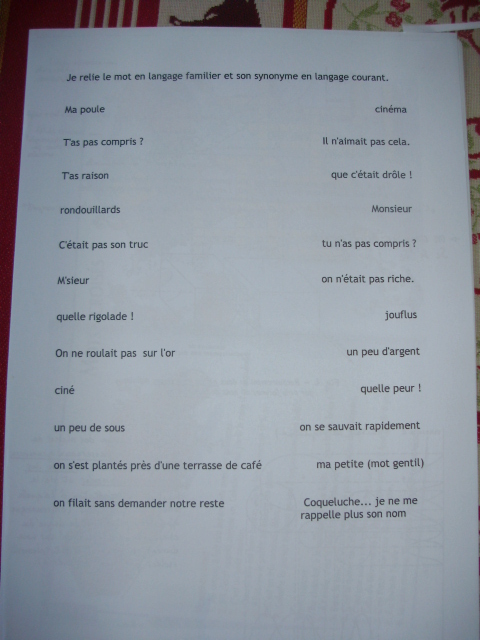 Je relie le mot en langage familier et son synonyme en langage courant.

Ma poule

T'as pas compris ?

T'as raison

rondouillards

C'était pas son truc

M'sieur

quelle rigolade !

On ne roulait pas sur l'or

ciné

un peu de sous

on s'est plantés près d'une terrasse de café

on filait sans demander notre reste

cinéma

Il n'aimait pas cela.

que c'était drôle !

Monsieur

tu n'as pas compris ?

on n'était pas riche.

jouflus

un peu d'argent

quelle peur !

on se sauvait rapidement

ma petite (mot gentil)

Coqueluche... je ne me rappelle plus son nom